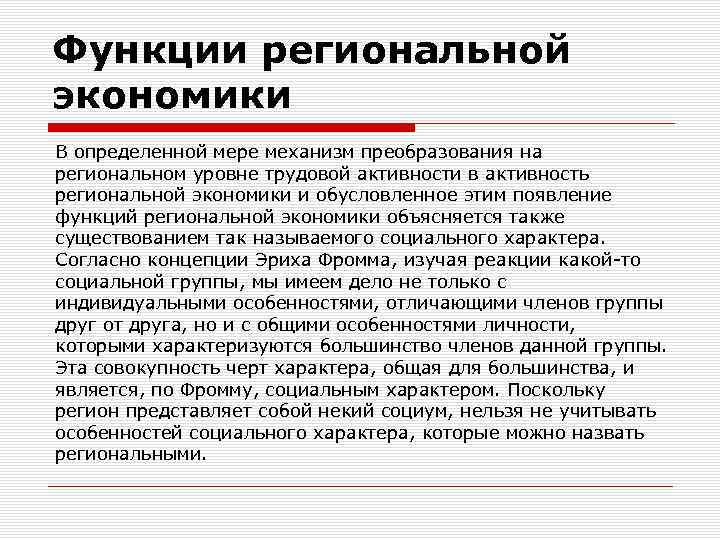 Функции региональной экономики

В определенной мере механизм преобразования на региональном уровне трудовой активности в активность региональной экономики и обусловленное этим появление функций региональной экономики объясняется также существованием так называемого социального характера. Согласно концепции Эриха Фромма, изучая реакции какой-то социальной группы, мы имеем дело не только с индивидуальными особенностями, отличающими членов группы друг от друга, но и с общими особенностями личности, которыми характеризуются большинство членов данной группы. Эта совокупность черт характера, общая для большинства, и является, по Фромму, социальным характером. Поскольку регион представляет собой некий социум, нельзя не учитывать особенностей социального характера, которые можно назвать региональными.